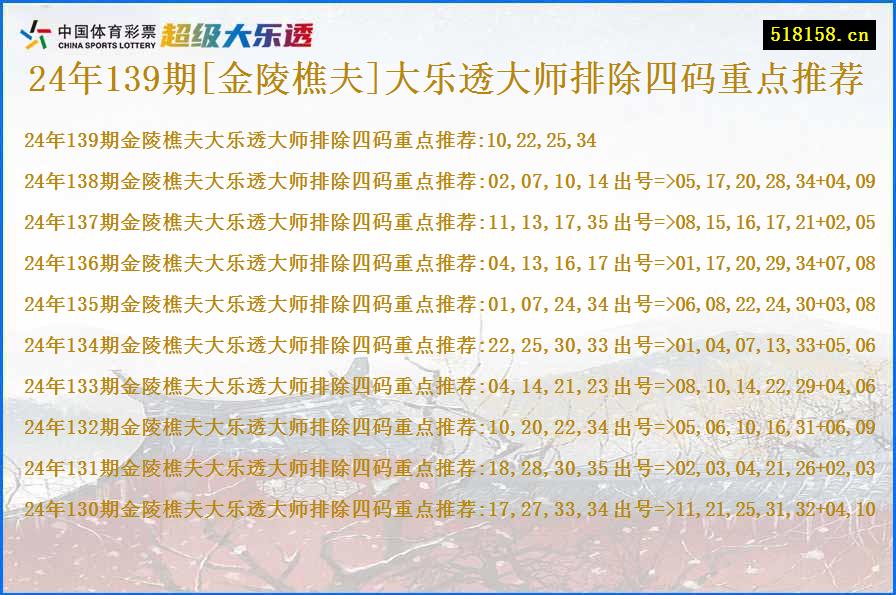 中国体育彩票
CHINA SPORTS LOTTERY
超级大乐透

518158.cn

24年139期[金陵樵夫]大乐透大师排除四码重点推荐

24年139期金陵樵夫大乐透大师排除四码重点推荐:10,22,25,34

24年138期金陵樵夫大乐透大师排除四码重点推荐:02,07,10,14 出号=>05,17,20,28,34+04,09

24年137期金陵樵夫大乐透大师排除四码重点推荐:11,13,17,35 出号=>08,15,16,17,21+02,05

24年136期金陵樵夫大乐透大师排除四码重点推荐:04,13,16,17 出号=>01,17,20,29,34+07,08

24年135期金陵樵夫大乐透大师排除四码重点推荐:01,07,24,34 出号=>06,08,22,24,30+03,08

24年134期金陵樵夫大乐透大师排除四码重点推荐:22,25,30,33 出号=>01,04,07,13,33+05,06

24年133期金陵樵夫大乐透大师排除四码重点推荐:04,14,21,23 出号=>08,10,14,22,29+04,06

24年132期金陵樵夫大乐透大师排除四码重点推荐:10,20,22,34 出号=>05,06,10,16,31+06,09

24年131期金陵樵夫大乐透大师排除四码重点推荐:18,28,30,35 出号=>02,03,04,21,26+02,03

24年130期金陵樵夫大乐透大师排除四码重点推荐:17,27,33,34 出号=>11,21,25,31,32+04,10